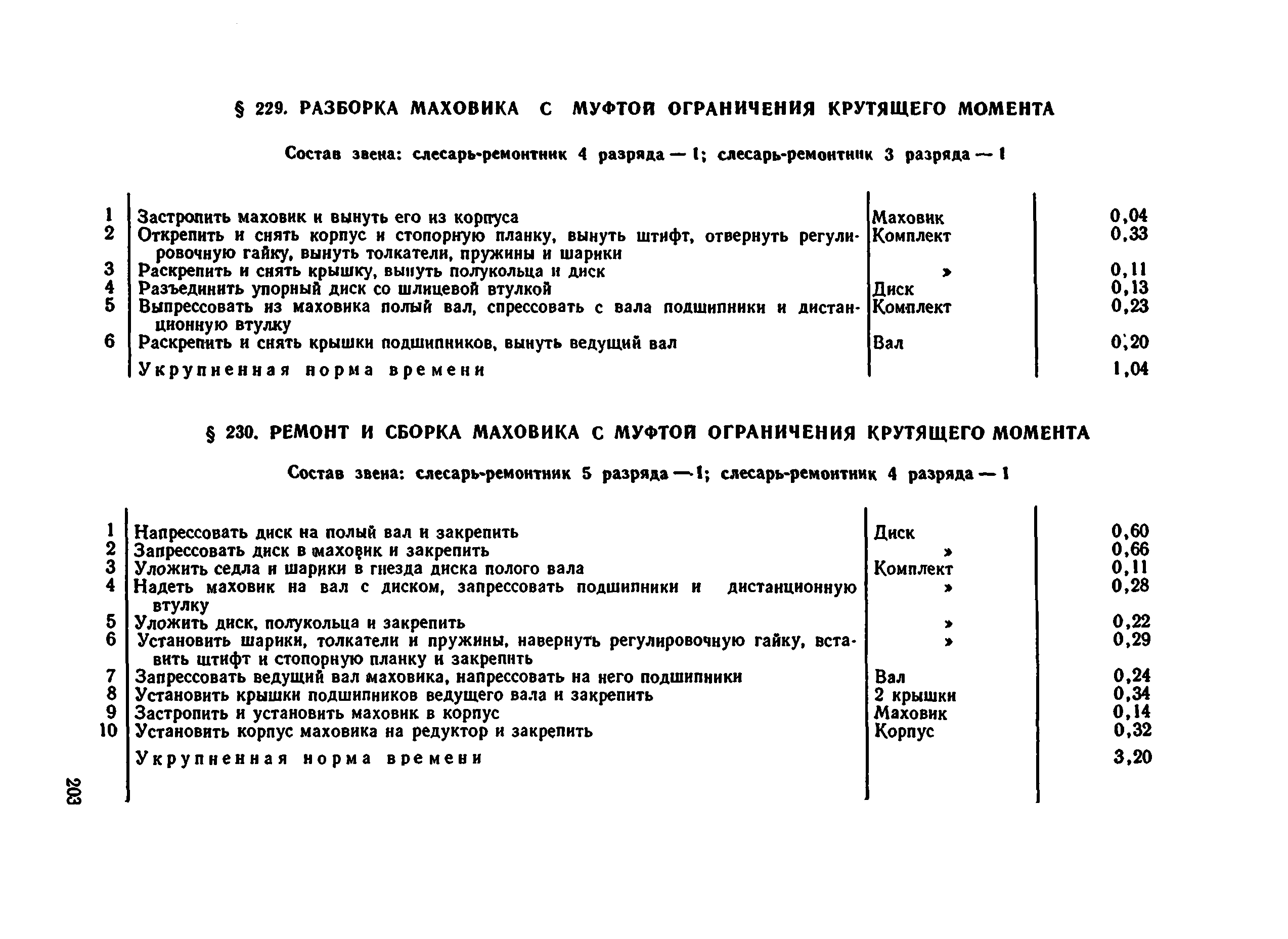 § 229. РАЗБОРКА МАХОВИКА С МУФТОЙ ОГРАНИЧЕНИЯ КРУТЯЩЕГО МОМЕНТА

Состав звена: слесарь-ремонтник 4 разряда — 1; слесарь-ремонтник 3 разряда — 1

| | | | |
|---|---|---|---|
| 1 | Застропить маховик и вынуть его из корпуса | Маховик | 0,04 |
| 2 | Открепить и снять корпус и стопорную планку, вынуть штифт, отвернуть регулировочную гайку, вынуть толкатели, пружины и шарики | Комплект | 0,33 |
| 3 | Раскрепить и снять крышку, вынуть полукольца и диск | » | 0,11 |
| 4 | Разъединить упорный диск со шлицевой втулкой | Диск | 0,13 |
| 5 | Выпрессовать из маховика полый вал, спрессовать с вала подшипники и дистанционную втулку | Комплект | 0,23 |
| 6 | Раскрепить и снять крышки подшипников, вынуть ведущий вал | Вал | 0,20 |
| | Укрупненная норма времени | | 1,04 |

§ 230. РЕМОНТ И СБОРКА МАХОВИКА С МУФТОЙ ОГРАНИЧЕНИЯ КРУТЯЩЕГО МОМЕНТА

Состав звена: слесарь-ремонтник 5 разряда — 1; слесарь-ремонтник 4 разряда — 1

| | | | |
|---|---|---|---|
| 1 | Напрессовать диск на полый вал и закрепить | Диск | 0,60 |
| 2 | Запрессовать диск в маховик и закрепить | » | 0,66 |
| 3 | Уложить седла и шарики в гнезда диска полого вала | Комплект | 0,11 |
| 4 | Надеть маховик на вал с диском, запрессовать подшипники и дистанционную втулку | » | 0,28 |
| 5 | Уложить диск, полукольца и закрепить | » | 0,22 |
| 6 | Установить шарики, толкатели и пружины, навернуть регулировочную гайку, вставить штифт и стопорную планку и закрепить | » | 0,29 |
| 7 | Запрессовать ведущий вал маховика, напрессовать на него подшипники | Вал | 0,24 |
| 8 | Установить крышки подшипников ведущего вала и закрепить | 2 крышки | 0,34 |
| 9 | Застропить и установить маховик в корпус | Маховик | 0,14 |
| 10 | Установить корпус маховика на редуктор и закрепить | Корпус | 0,32 |
| | Укрупненная норма времени | | 3,20 |

203